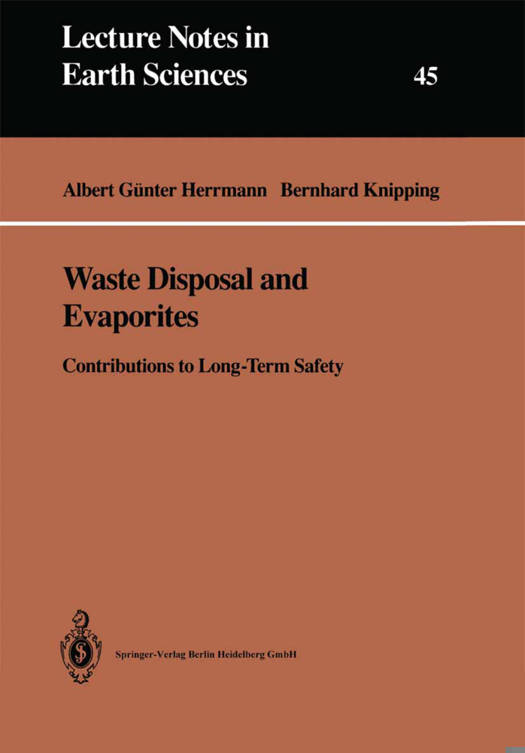 Lecture Notes in Earth Sciences

45

Albert Günter Herrmann Bernhard Knipping

Waste Disposal and Evaporites

Contributions to Long-Term Safety

Springer-Verlag Berlin Heidelberg GmbH